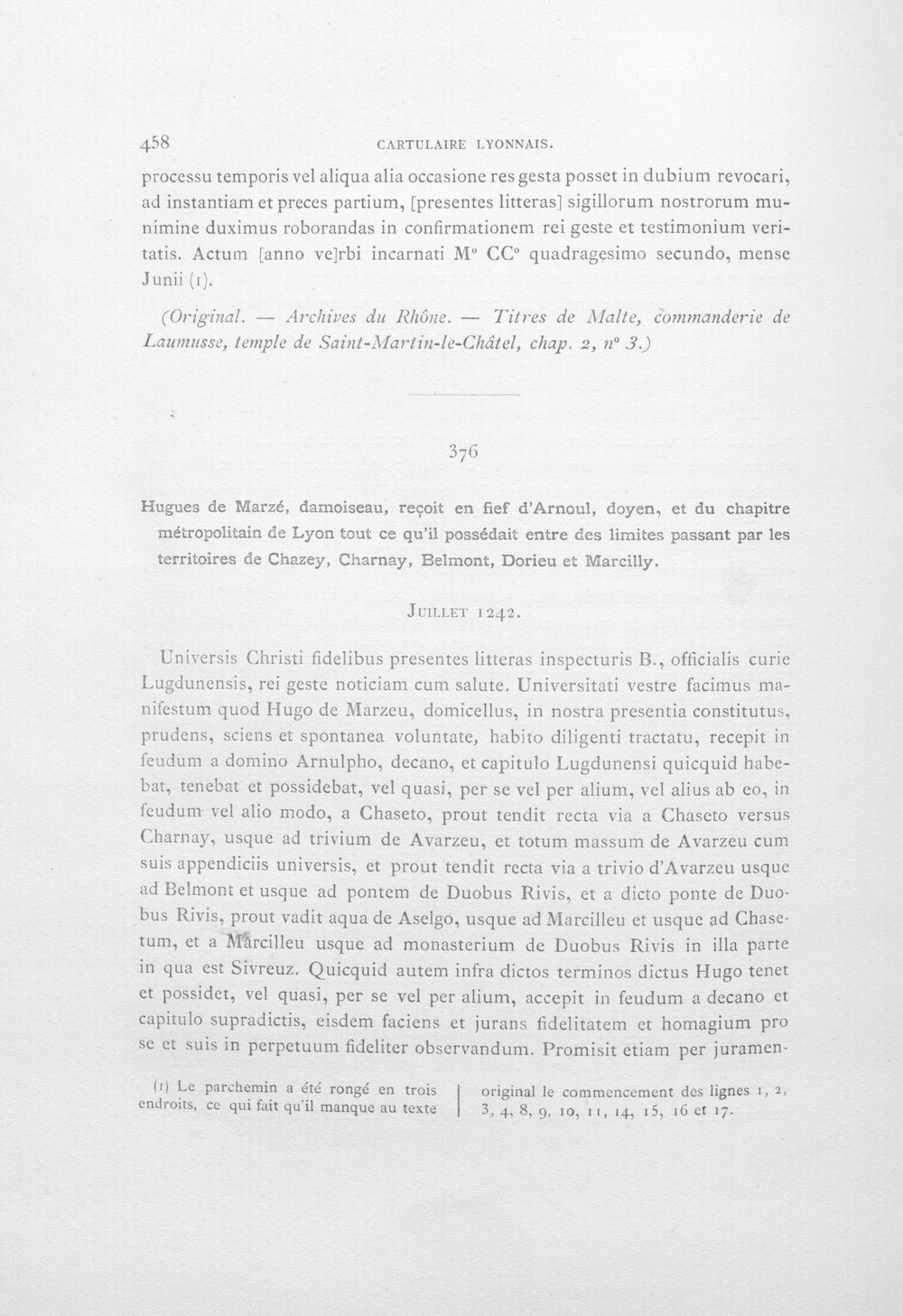 458 CARTULAIRE LYONNAIS.

processu temporis vel aliqua alia occasione res gesta posset in dubium revocari, ad instantiam et preces partium, [presentes litteras] sigillorum nostrorum munimine duximus roborandas in confirmationem rei geste et testimonium veritatis. Actum [anno ve]rbi incarnati M° CC° quadragesimo secundo, mense Junii (1).

(Original. — Archives du Rhône. — Titres de Malte, commanderie de Laumusse, temple de Saint-Martin-le-Châtel, chap. 2, n° 3.)

376

Hugues de Marzé, damoiseau, reçoit en fief d'Arnoul, doyen, et du chapitre métropolitain de Lyon tout ce qu'il possédait entre des limites passant par les territoires de Chazey, Charnay, Belmont, Dorieu et Marcilly.

JUILLET 1242.

Universis Christi fidelibus presentes litteras inspecturis B., officialis curie Lugdunensis, rei geste noticiam cum salute. Universitati vestre facimus manifestum quod Hugo de Marzeu, domicellus, in nostra presentia constitutus, prudens, sciens et spontanea voluntate, habito diligenti tractatu, recepit in feudum a domino Arnulpho, decano, et capitulo Lugdunensi quicquid habebat, tenebat et possidebat, vel quasi, per se vel per alium, vel alius ab eo, in feudum vel alio modo, a Chaseto, prout tendit recta via a Chaseto versus Charnay, usque ad trivium de Avarzeu, et totum massum de Avarzeu cum suis appendiciis universis, et prout tendit recta via a trivio d'Avarzeu usque ad Belmont et usque ad pontem de Duobus Rivis, et a dicto ponte de Duobus Rivis, prout vadit aqua de Aselgo, usque ad Marcilleu et usque ad Chasetum, et a Marcilleu usque ad monasterium de Duobus Rivis in illa parte in qua est Sivreuz. Quicquid autem infra dictos terminos dictus Hugo tenet et possidet, vel quasi, per se vel per alium, accepit in feudum a decano et capitulo supradictis, eisdem faciens et jurans fidelitatem et homagium pro se et suis in perpetuum fideliter observandum. Promisit etiam per juramen-

(1) Le parchemin a été rongé en trois endroits, ce qui fait qu'il manque au texte original le commencement des lignes 1, 2, 3, 4, 8, 9, 10, 11, 14, 15, 16 et 17.